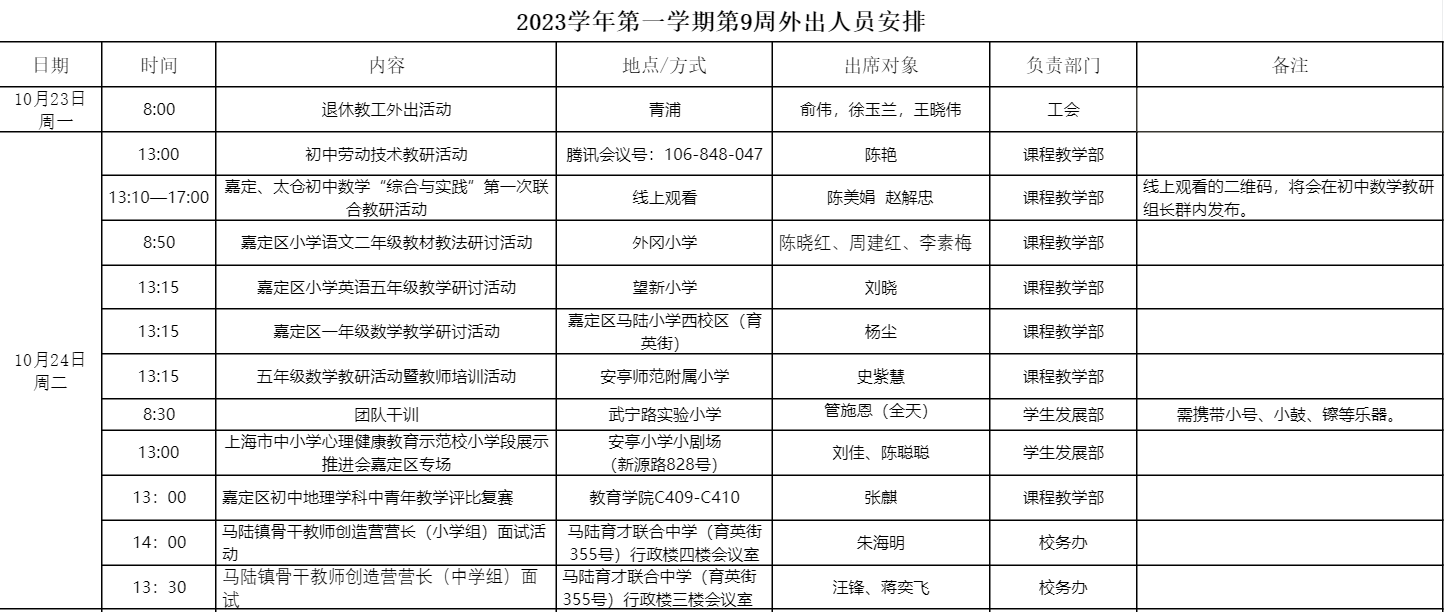 2023学年第一学期第9周外出人员安排

| 日期 | 时间 | 内容 | 地点/方式 | 出席对象 | 负责部门 | 备注 |
|---|---|---|---|---|---|---|
| 10月23日 周一 | 8:00 | 退休教工外出活动 | 青浦 | 俞伟，徐玉兰，王晓伟 | 工会 | |
| 10月24日 周二 | 13:00 | 初中劳动技术教研活动 | 腾讯会议号：106-848-047 | 陈艳 | 课程教学部 | |
| | 13:10—17:00 | 嘉定、太仓初中数学“综合与实践”第一次联合教研活动 | 线上观看 | 陈美娟 赵解忠 | 课程教学部 | 线上观看的二维码，将会在初中数学教研组长群内发布。 |
| | 8:50 | 嘉定区小学语文二年级教材教法研讨活动 | 外冈小学 | 陈晓红、周建红、李素梅 | 课程教学部 | |
| | 13:15 | 嘉定区小学英语五年级教学研讨活动 | 望新小学 | 刘晓 | 课程教学部 | |
| | 13:15 | 嘉定区一年级数学教学研讨活动 | 嘉定区马陆小学西校区（育英街） | 杨尘 | 课程教学部 | |
| | 13:15 | 五年级数学教研活动暨教师培训活动 | 安亭师范附属小学 | 史紫慧 | 课程教学部 | |
| | 8:30 | 团队干训 | 武宁路实验小学 | 管施恩（全天） | 学生发展部 | 需携带小号、小鼓、镲等乐器。 |
| | 13:00 | 上海市中小学心理健康教育示范校小学段展示推进会嘉定区专场 | 安亭小学小剧场（新源路828号） | 刘佳、陈聪聪 | 学生发展部 | |
| | 13：00 | 嘉定区初中地理学科中青年教学评比复赛 | 教育学院C409-C410 | 张麒 | 课程教学部 | |
| | 14：00 | 马陆镇骨干教师创造营营长（小学组）面试活动 | 马陆育才联合中学（育英街355号）行政楼四楼会议室 | 朱海明 | 校务办 | |
| | 13：30 | 马陆镇骨干教师创造营营长（中学组）面试 | 马陆育才联合中学（育英街355号）行政楼三楼会议室 | 汪锋、蒋奕飞 | 校务办 | |